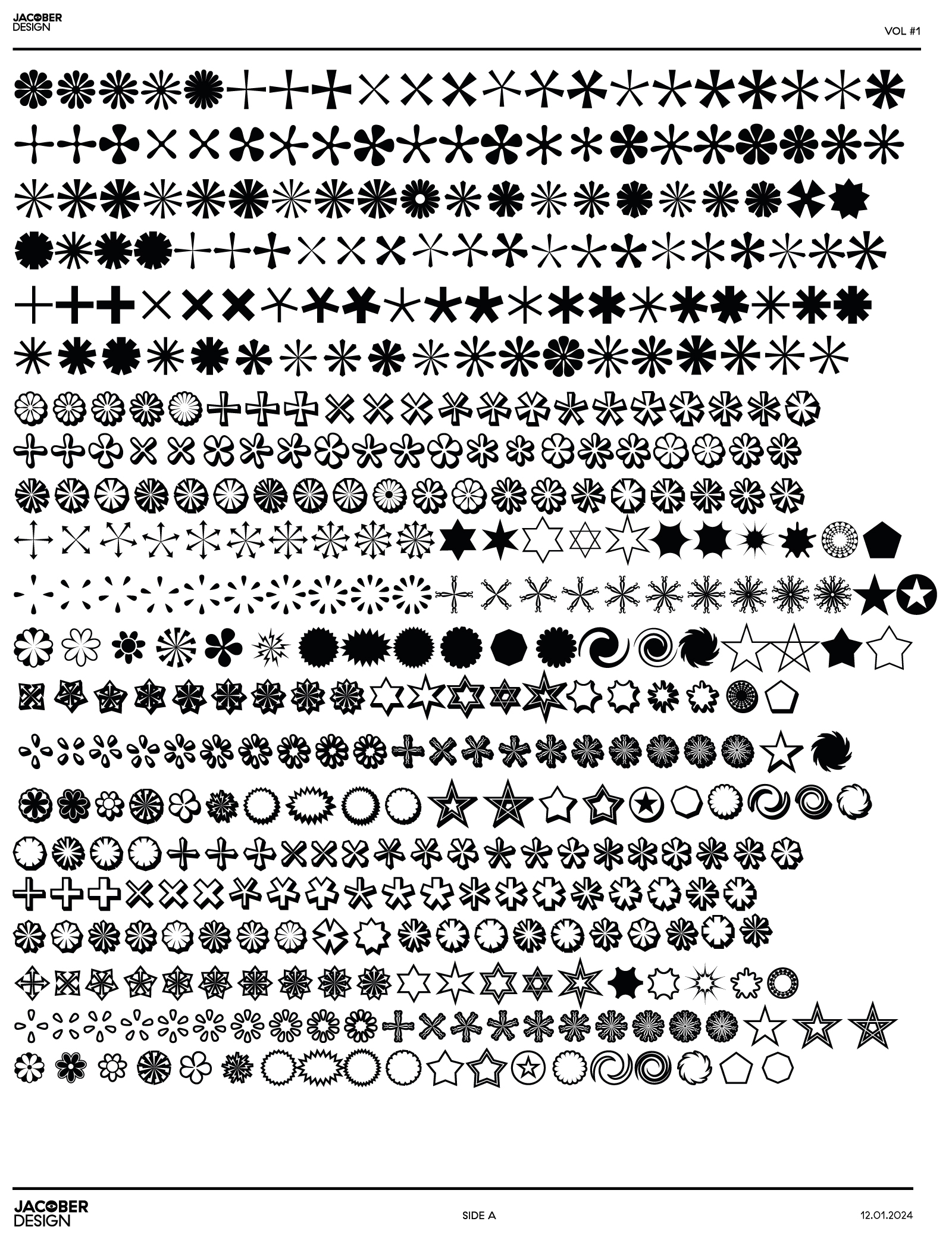 JACOBER DESIGN

VOL #1

JACOBER DESIGN

SIDE A

12.01.2024